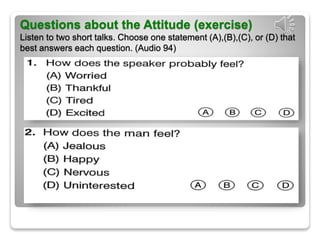 Questions about the Attitude (exercise)

Listen to two short talks. Choose one statement (A),(B),(C), or (D) that best answers each question. (Audio 94)

1. How does the speaker probably feel?
(A) Worried
(B) Thankful
(C) Tired
(D) Excited

A B C D

2. How does the man feel?
(A) Jealous
(B) Happy
(C) Nervous
(D) Uninterested

A B C D